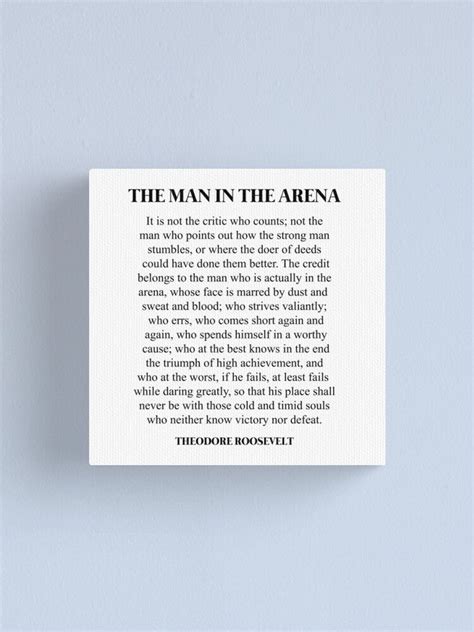 THE MAN IN THE ARENA

It is not the critic who counts; not the man who points out how the strong man stumbles, or where the doer of deeds could have done them better. The credit belongs to the man who is actually in the arena, whose face is marred by dust and sweat and blood; who strives valiantly; who errs, who comes short again and again, who spends himself in a worthy cause; who at the best knows in the end the triumph of high achievement, and who at the worst, if he fails, at least fails while daring greatly, so that his place shall never be with those cold and timid souls who neither know victory nor defeat.

THEODORE ROOSEVELT